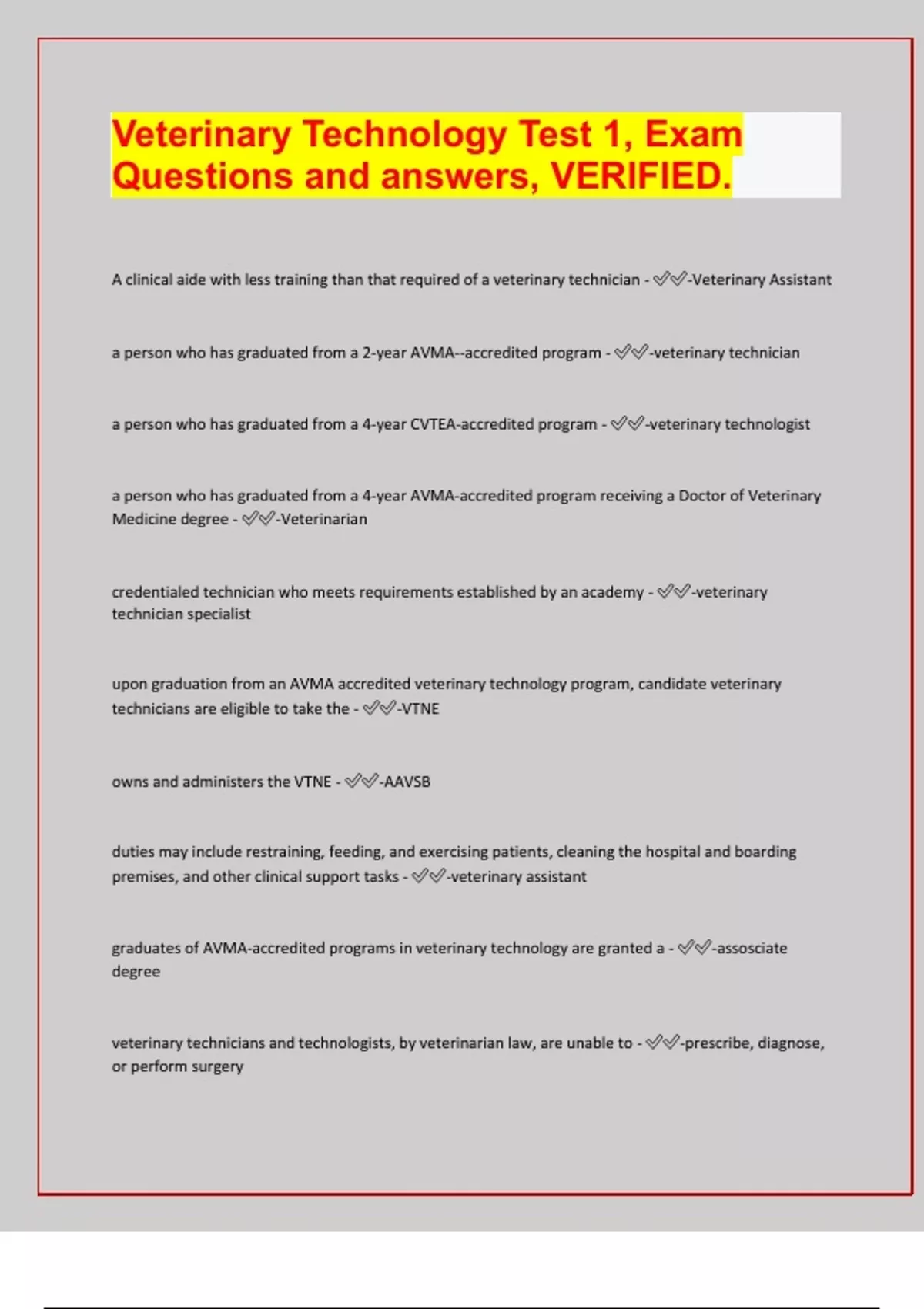 Veterinary Technology Test 1, Exam Questions and answers, VERIFIED.

A clinical aide with less training than that required of a veterinary technician - ✅✅-Veterinary Assistant

a person who has graduated from a 2-year AVMA--accredited program - ✅✅-veterinary technician

a person who has graduated from a 4-year CVTEA-accredited program - ✅✅-veterinary technologist

a person who has graduated from a 4-year AVMA-accredited program receiving a Doctor of Veterinary Medicine degree - ✅✅-Veterinarian

credentialed technician who meets requirements established by an academy - ✅✅-veterinary technician specialist

upon graduation from an AVMA accredited veterinary technology program, candidate veterinary technicians are eligible to take the - ✅✅-VTNE

owns and administers the VTNE - ✅✅-AAVSB

duties may include restraining, feeding, and exercising patients, cleaning the hospital and boarding premises, and other clinical support tasks - ✅✅-veterinary assistant

graduates of AVMA-accredited programs in veterinary technology are granted a - ✅✅-assosciate degree

veterinary technicians and technologists, by veterinarian law, are unable to - ✅✅-prescribe, diagnose, or perform surgery